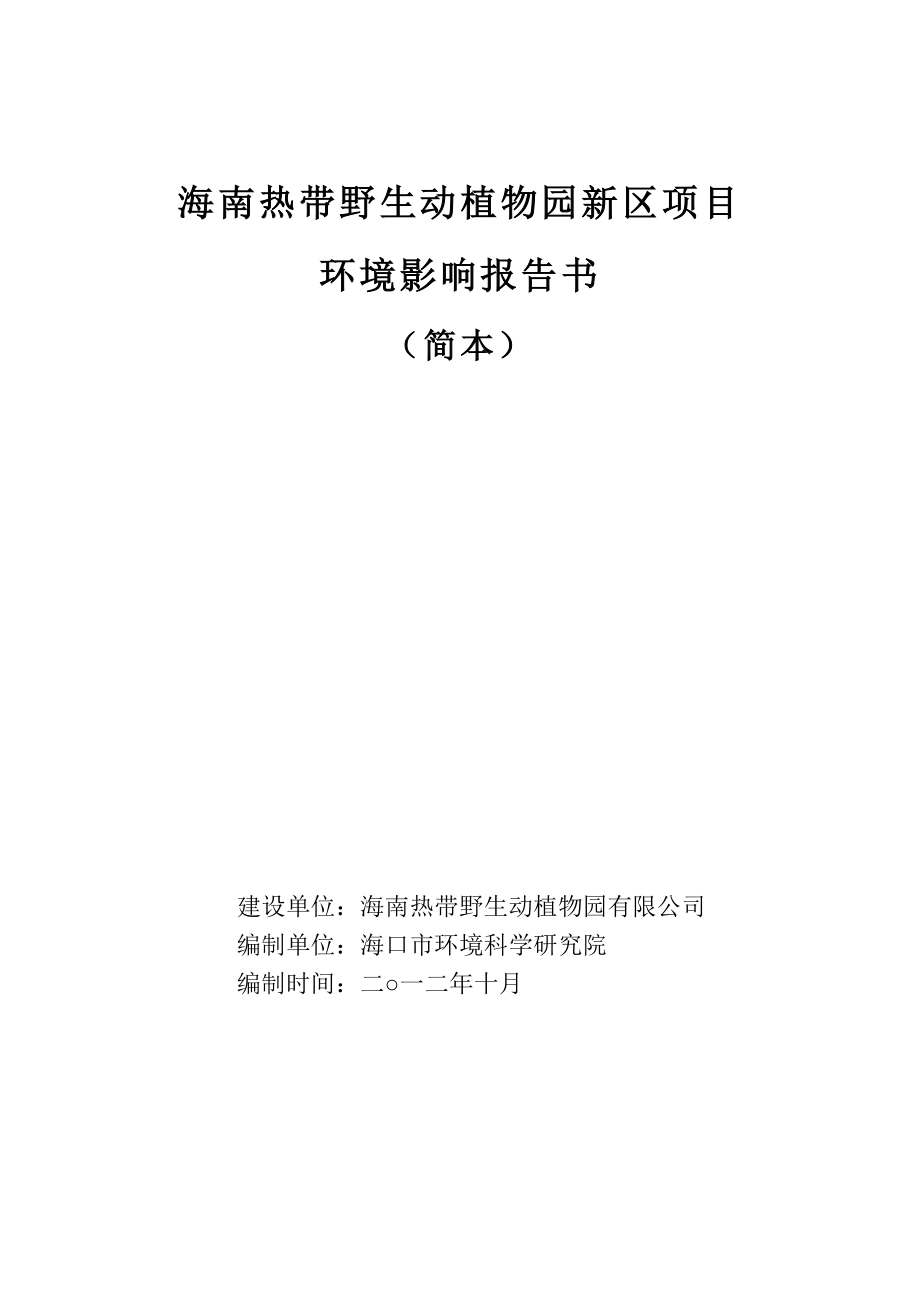 海南热带野生动植物园新区项目

环境影响报告书

（简本）

建设单位：海南热带野生动植物园有限公司
编制单位：海口市环境科学研究院
编制时间：二○一二年十月